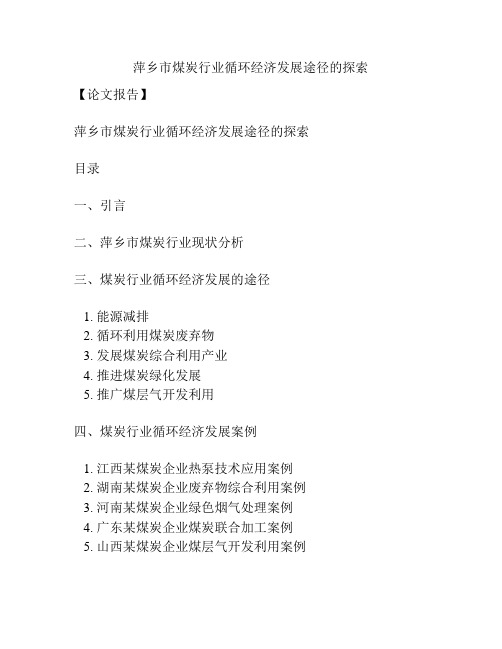 萍乡市煤炭行业循环经济发展途径的探索

【论文报告】

萍乡市煤炭行业循环经济发展途径的探索

目录

一、引言

二、萍乡市煤炭行业现状分析

三、煤炭行业循环经济发展的途径

1. 能源减排
2. 循环利用煤炭废弃物
3. 发展煤炭综合利用产业
4. 推进煤炭绿化发展
5. 推广煤层气开发利用

四、煤炭行业循环经济发展案例

1. 江西某煤炭企业热泵技术应用案例
2. 湖南某煤炭企业废弃物综合利用案例
3. 河南某煤炭企业绿色烟气处理案例
4. 广东某煤炭企业煤炭联合加工案例
5. 山西某煤炭企业煤层气开发利用案例